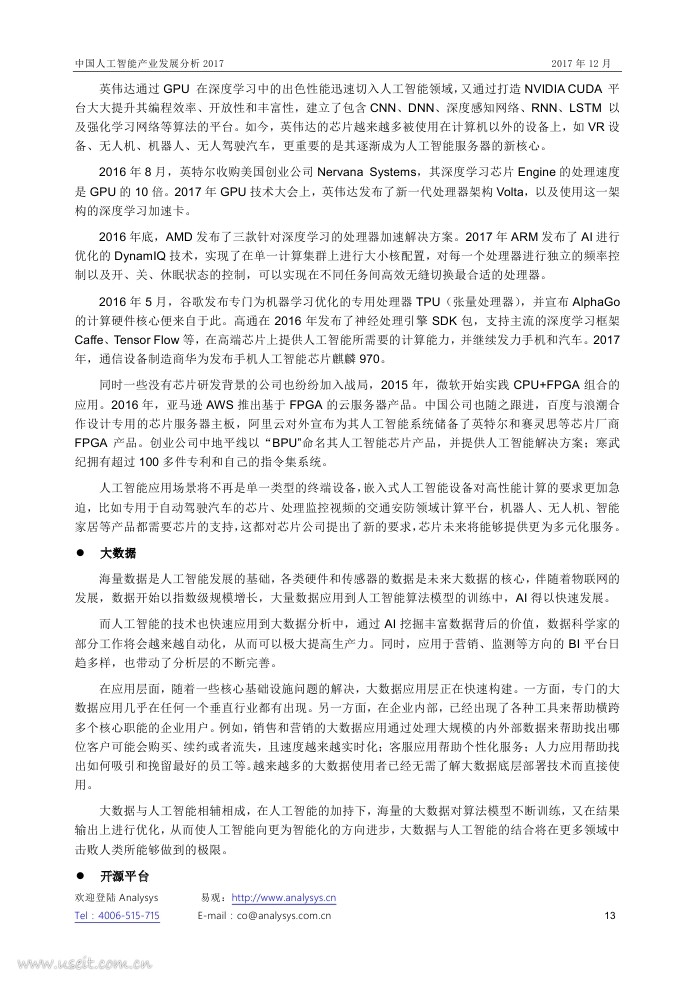 中国人工智能产业发展分析 2017　　2017 年 12 月

英伟达通过 GPU 在深度学习中的出色性能迅速切入人工智能领域，又通过打造 NVIDIA CUDA 平台大大提升其编程效率、开放性和丰富性，建立了包含 CNN、DNN、深度感知网络、RNN、LSTM 以及强化学习网络等算法的平台。如今，英伟达的芯片越来越多被使用在计算机以外的设备上，如 VR 设备、无人机、机器人、无人驾驶汽车，更重要的是其逐渐成为人工智能服务器的新核心。

2016 年 8 月，英特尔收购美国创业公司 Nervana Systems，其深度学习芯片 Engine 的处理速度是 GPU 的 10 倍。2017 年 GPU 技术大会上，英伟达发布了新一代处理器架构 Volta，以及使用这一架构的深度学习加速卡。

2016 年底，AMD 发布了三款针对深度学习的处理器加速解决方案。2017 年 ARM 发布了 AI 进行优化的 DynamIQ 技术，实现了在单一计算集群上进行大小核配置，对每一个处理器进行独立的频率控制以及开、关、休眠状态的控制，可以实现在不同任务间高效无缝切换最合适的处理器。

2016 年 5 月，谷歌发布专门为机器学习优化的专用处理器 TPU（张量处理器），并宣布 AlphaGo 的计算硬件核心便来自于此。高通在 2016 年发布了神经处理引擎 SDK 包，支持主流的深度学习框架 Caffe、Tensor Flow 等，在高端芯片上提供人工智能所需要的计算能力，并继续发力手机和汽车。2017 年，通信设备制造商华为发布手机人工智能芯片麒麟 970。

同时一些没有芯片研发背景的公司也纷纷加入战局，2015 年，微软开始实践 CPU+FPGA 组合的应用。2016 年，亚马逊 AWS 推出基于 FPGA 的云服务器产品。中国公司也随之跟进，百度与浪潮合作设计专用的芯片服务器主板，阿里云对外宣布为其人工智能系统储备了英特尔和赛灵思等芯片厂商 FPGA 产品。创业公司中地平线以“BPU”命名其人工智能芯片产品，并提供人工智能解决方案；寒武纪拥有超过 100 多件专利和自己的指令集系统。

人工智能应用场景将不再是单一类型的终端设备，嵌入式人工智能设备对高性能计算的要求更加急迫，比如专用于自动驾驶汽车的芯片、处理监控视频的交通安防领域计算平台，机器人、无人机、智能家居等产品都需要芯片的支持，这都对芯片公司提出了新的要求，芯片未来将能够提供更为多元化服务。

● 大数据

海量数据是人工智能发展的基础，各类硬件和传感器的数据是未来大数据的核心，伴随着物联网的发展，数据开始以指数级规模增长，大量数据应用到人工智能算法模型的训练中，AI 得以快速发展。

而人工智能的技术也快速应用到大数据分析中，通过 AI 挖掘丰富数据背后的价值，数据科学家的部分工作将会越来越自动化，从而可以极大提高生产力。同时，应用于营销、监测等方向的 BI 平台日趋多样，也带动了分析层的不断完善。

在应用层面，随着一些核心基础设施问题的解决，大数据应用层正在快速构建。一方面，专门的大数据应用几乎在任何一个垂直行业都有出现。另一方面，在企业内部，已经出现了各种工具来帮助横跨多个核心职能的企业用户。例如，销售和营销的大数据应用通过处理大规模的内外部数据来帮助找出哪位客户可能会购买、续约或者流失，且速度越来越实时化；客服应用帮助个性化服务；人力应用帮助找出如何吸引和挽留最好的员工等。越来越多的大数据使用者已经无需了解大数据底层部署技术而直接使用。

大数据与人工智能相辅相成，在人工智能的加持下，海量的大数据对算法模型不断训练，又在结果输出上进行优化，从而使人工智能向更为智能化的方向进步，大数据与人工智能的结合将在更多领域中击败人类所能够做到的极限。

● 开源平台

欢迎登陆 Analysys　　易观：http://www.analysys.cn
Tel：4006-515-715　　E-mail：co@analysys.com.cn　　13

www.useit.com.cn